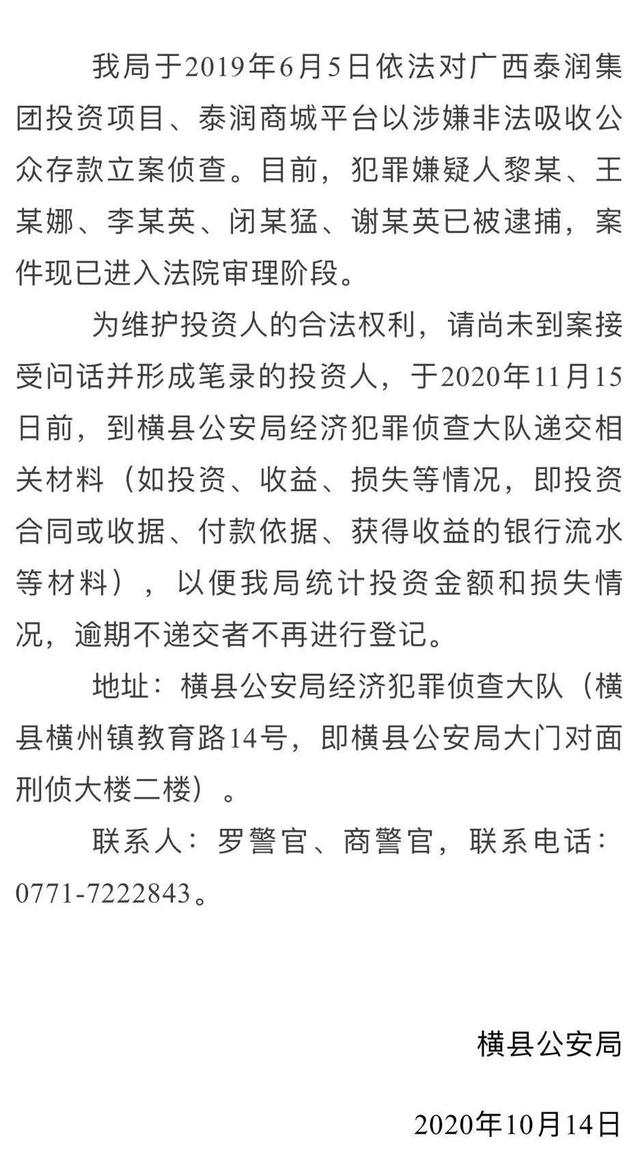 我局于2019年6月5日依法对广西泰润集团投资项目、泰润商城平台以涉嫌非法吸收公众存款立案侦查。目前，犯罪嫌疑人黎某、王某娜、李某英、闭某猛、谢某英已被逮捕，案件现已进入法院审理阶段。

为维护投资人的合法权利，请尚未到案接受问话并形成笔录的投资人，于2020年11月15日前，到横县公安局经济犯罪侦查大队递交相关材料（如投资、收益、损失等情况，即投资合同或收据、付款依据、获得收益的银行流水等材料），以便我局统计投资金额和损失情况，逾期不递交者不再进行登记。

地址：横县公安局经济犯罪侦查大队（横县横州镇教育路14号，即横县公安局大门对面刑侦大楼二楼）。

联系人：罗警官、商警官，联系电话：0771-7222843。

横县公安局

2020年10月14日